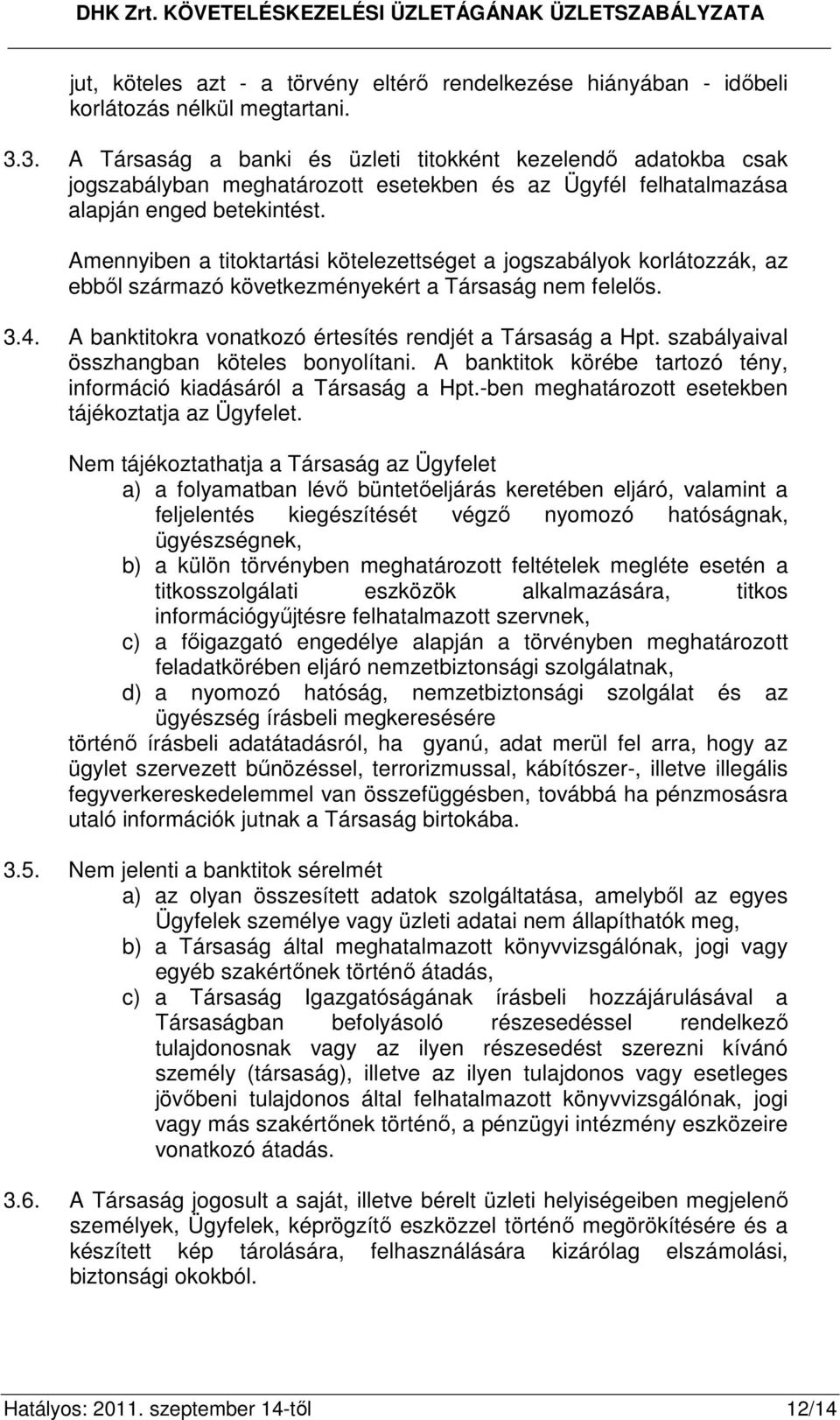 DHK Zrt. KÖVETELÉSKEZELÉSI ÜZLETÁGÁNAK ÜZLETSZABÁLYZATA

jut, köteles azt - a törvény eltérő rendelkezése hiányában - időbeli korlátozás nélkül megtartani.

3.3. A Társaság a banki és üzleti titokként kezelendő adatokba csak jogszabályban meghatározott esetekben és az Ügyfél felhatalmazása alapján enged betekintést.

Amennyiben a titoktartási kötelezettséget a jogszabályok korlátozzák, az ebből származó következményekért a Társaság nem felelős.

3.4. A banktitokra vonatkozó értesítés rendjét a Társaság a Hpt. szabályaival összhangban köteles bonyolítani. A banktitok körébe tartozó tény, információ kiadásáról a Társaság a Hpt.-ben meghatározott esetekben tájékoztatja az Ügyfelet.

Nem tájékoztathatja a Társaság az Ügyfelet
a) a folyamatban lévő büntetőeljárás keretében eljáró, valamint a feljelentés kiegészítését végző nyomozó hatóságnak, ügyészségnek,
b) a külön törvényben meghatározott feltételek megléte esetén a titkosszolgálati eszközök alkalmazására, titkos információgyűjtésre felhatalmazott szervnek,
c) a főigazgató engedélye alapján a törvényben meghatározott feladatkörében eljáró nemzetbiztonsági szolgálatnak,
d) a nyomozó hatóság, nemzetbiztonsági szolgálat és az ügyészség írásbeli megkeresésére
történő írásbeli adatátadásról, ha gyanú, adat merül fel arra, hogy az ügylet szervezett bűnözéssel, terrorizmussal, kábítószer-, illetve illegális fegyverkereskedelemmel van összefüggésben, továbbá ha pénzmosásra utaló információk jutnak a Társaság birtokába.

3.5. Nem jelenti a banktitok sérelmét
a) az olyan összesített adatok szolgáltatása, amelyből az egyes Ügyfelek személye vagy üzleti adatai nem állapíthatók meg,
b) a Társaság által meghatalmazott könyvvizsgálónak, jogi vagy egyéb szakértőnek történő átadás,
c) a Társaság Igazgatóságának írásbeli hozzájárulásával a Társaságban befolyásoló részesedéssel rendelkező tulajdonosnak vagy az ilyen részesedést szerezni kívánó személy (társaság), illetve az ilyen tulajdonos vagy esetleges jövőbeni tulajdonos által felhatalmazott könyvvizsgálónak, jogi vagy más szakértőnek történő, a pénzügyi intézmény eszközeire vonatkozó átadás.

3.6. A Társaság jogosult a saját, illetve bérelt üzleti helyiségeiben megjelenő személyek, Ügyfelek, képrögzítő eszközzel történő megörökítésére és a készített kép tárolására, felhasználására kizárólag elszámolási, biztonsági okokból.

Hatályos: 2011. szeptember 14-től 12/14